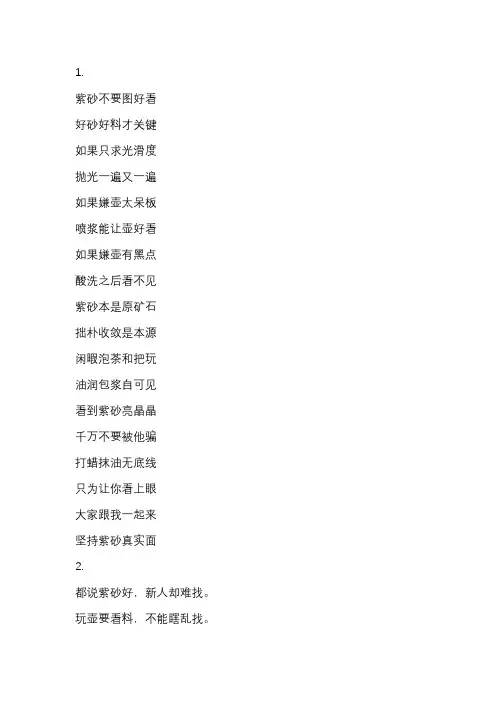 1.

紫砂不要图好看

好砂好料才关键

如果只求光滑度

抛光一遍又一遍

如果嫌壶太呆板

喷浆能让壶好看

如果嫌壶有黑点

酸洗之后看不见

紫砂本是原矿石

拙朴收敛是本源

闲暇泡茶和把玩

油润包浆自可见

看到紫砂亮晶晶

千万不要被他骗

打蜡抹油无底线

只为让你看上眼

大家跟我一起来

坚持紫砂真实面

2.

都说紫砂好，新人却难找。

玩壶要看料，不能瞎乱找。